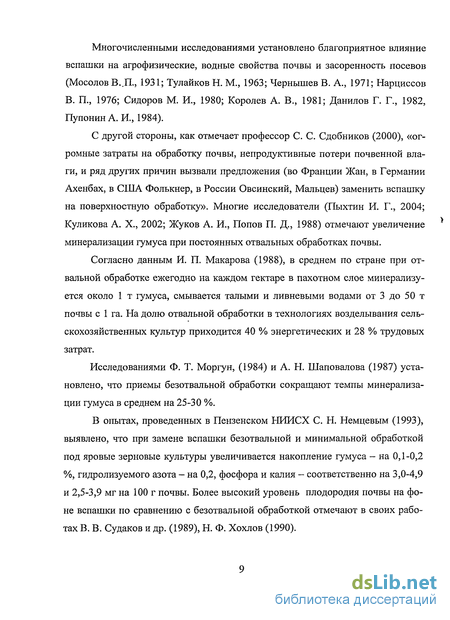 Многочисленными исследованиями установлено благоприятное влияние вспашки на агрофизические, водные свойства почвы и засоренность посевов (Мосолов В. П., 1931; Тулайков Н. М., 1963; Чернышев В. А., 1971; Нарциссов В. П., 1976; Сидоров М. И., 1980; Королев А. В., 1981; Данилов Г. Г., 1982, Пупонин А. И., 1984).

С другой стороны, как отмечает профессор С. С. Сдобников (2000), «огромные затраты на обработку почвы, непродуктивные потери почвенной влаги, и ряд других причин вызвали предложения (во Франции Жан, в Германии Ахенбах, в США Фолькнер, в России Овсинский, Мальцев) заменить вспашку на поверхностную обработку». Многие исследователи (Пыхтин И. Г., 2004; Куликова А. Х., 2002; Жуков А. И., Попов П. Д., 1988) отмечают увеличение минерализации гумуса при постоянных отвальных обработках почвы.

Согласно данным И. П. Макарова (1988), в среднем по стране при отвальной обработке ежегодно на каждом гектаре в пахотном слое минерализуется около 1 т гумуса, смывается талыми и ливневыми водами от 3 до 50 т почвы с 1 га. На долю отвальной обработки в технологиях возделывания сельскохозяйственных культур приходится 40 % энергетических и 28 % трудовых затрат.

Исследованиями Ф. Т. Моргун, (1984) и А. Н. Шаповалова (1987) установлено, что приемы безотвальной обработки сокращают темпы минерализации гумуса в среднем на 25-30 %.

В опытах, проведенных в Пензенском НИИСХ С. Н. Немцевым (1993), выявлено, что при замене вспашки безотвальной и минимальной обработкой под яровые зерновые культуры увеличивается накопление гумуса – на 0,1-0,2 %, гидролизуемого азота – на 0,2, фосфора и калия – соответственно на 3,0-4,9 и 2,5-3,9 мг на 100 г почвы. Более высокий уровень плодородия почвы на фоне вспашки по сравнению с безотвальной обработкой отмечают в своих работах В. В. Судаков и др. (1989), Н. Ф. Хохлов (1990).

9

dsLib.net
библиотека диссертаций